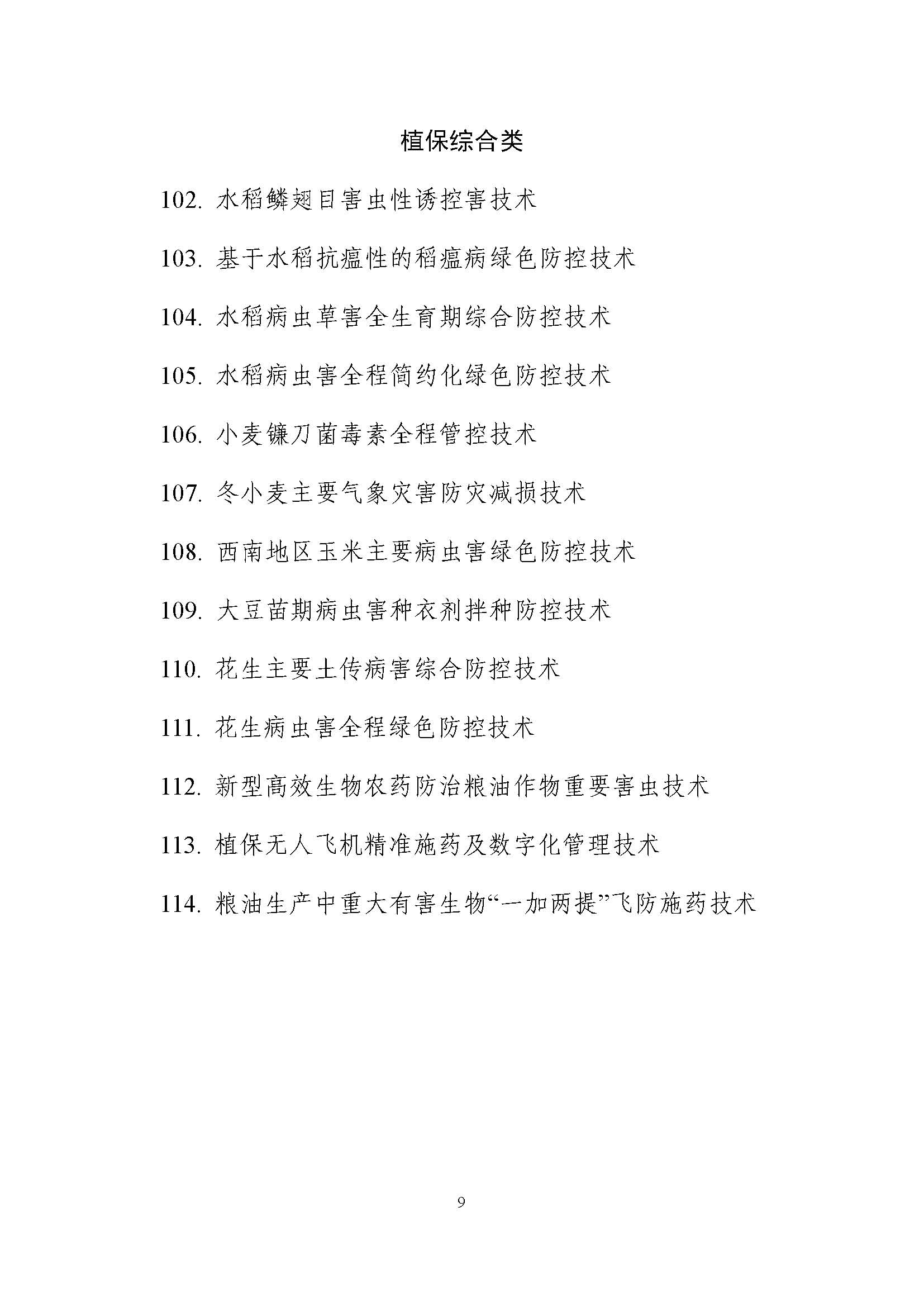 植保综合类

102. 水稻鳞翅目害虫性诱控害技术

103. 基于水稻抗瘟性的稻瘟病绿色防控技术

104. 水稻病虫草害全生育期综合防控技术

105. 水稻病虫害全程简约化绿色防控技术

106. 小麦镰刀菌毒素全程管控技术

107. 冬小麦主要气象灾害防灾减损技术

108. 西南地区玉米主要病虫害绿色防控技术

109. 大豆苗期病虫害种衣剂拌种防控技术

110. 花生主要土传病害综合防控技术

111. 花生病虫害全程绿色防控技术

112. 新型高效生物农药防治粮油作物重要害虫技术

113. 植保无人飞机精准施药及数字化管理技术

114. 粮油生产中重大有害生物“一加两提”飞防施药技术

9